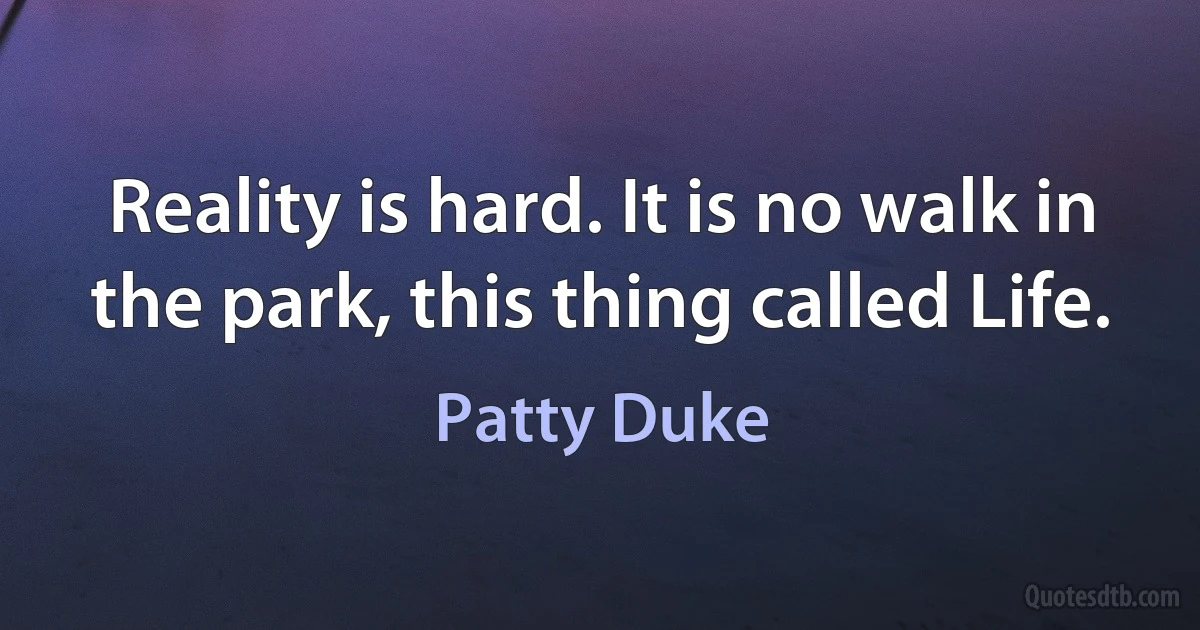 Reality is hard. It is no walk in the park, this thing called Life.

Patty Duke

Quotesdtb.com